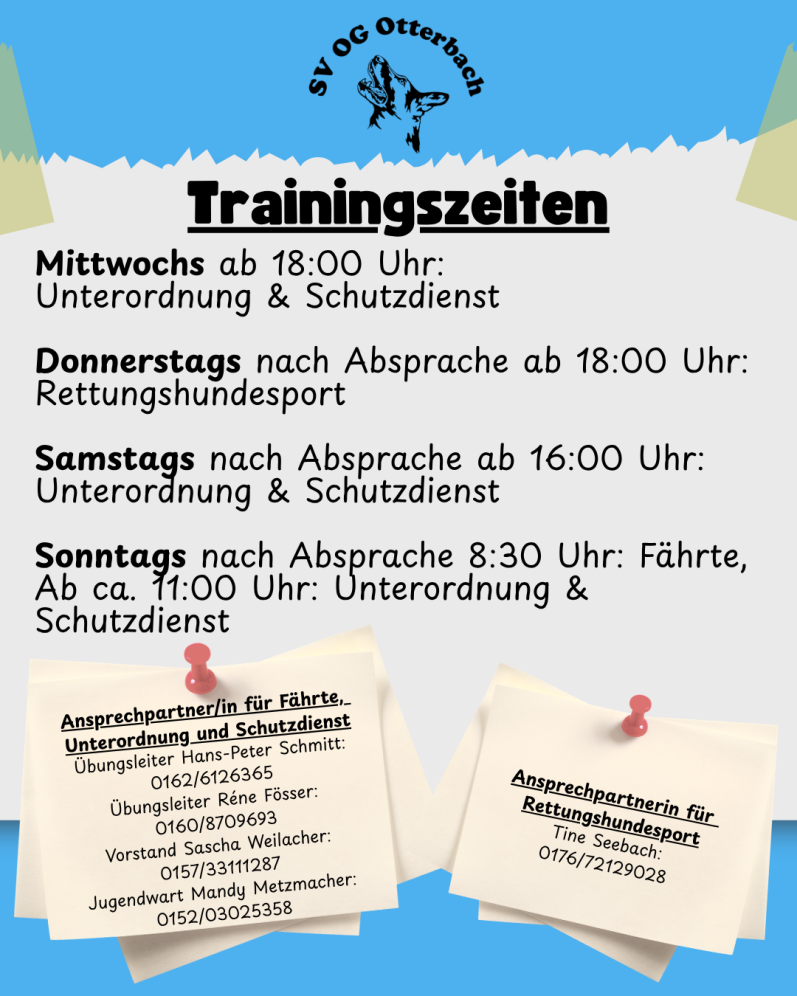 SV OG Otterbach

Trainingszeiten

Mittwochs ab 18:00 Uhr: Unterordnung & Schutzdienst

Donnerstags nach Absprache ab 18:00 Uhr: Rettungshundesport

Samstags nach Absprache ab 16:00 Uhr: Unterordnung & Schutzdienst

Sonntags nach Absprache 8:30 Uhr: Fährte, Ab ca. 11:00 Uhr: Unterordnung & Schutzdienst

Ansprechpartner/in für Fährte, Unterordnung und Schutzdienst
Übungsleiter Hans-Peter Schmitt:
0162/6126365
Übungsleiter Réne Fösser:
0160/8709693
Vorstand Sascha Weilacher:
0157/33111287
Jugendwart Mandy Metzmacher:
0152/03025358

Ansprechpartnerin für Rettungshundesport
Tine Seebach:
0176/72129028